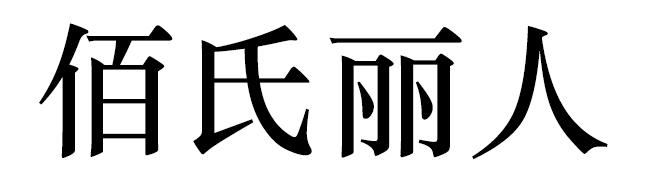 佰氏丽人